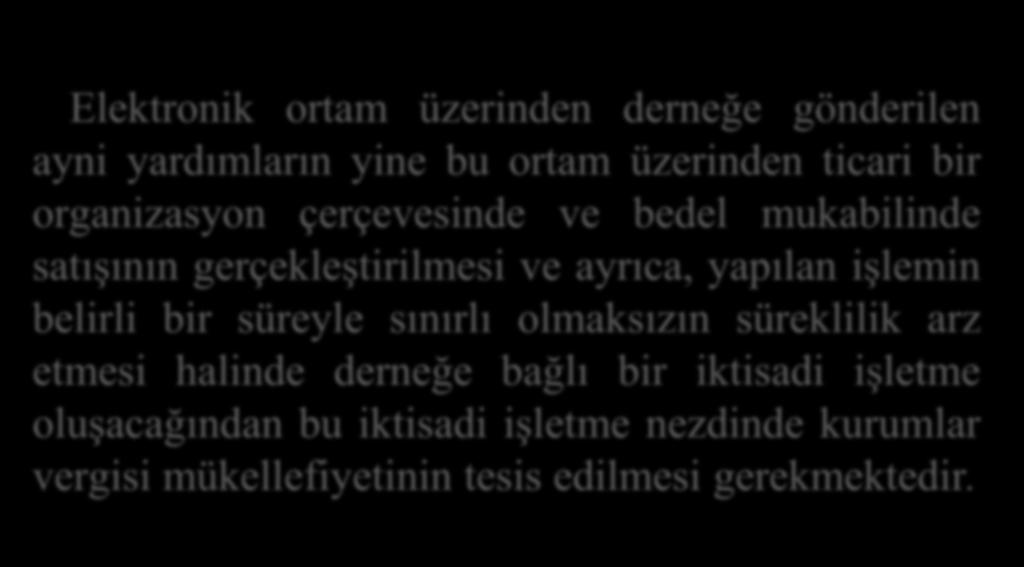 Elektronik ortam üzerinden derneğe gönderilen ayni yardımların yine bu ortam üzerinden ticari bir organizasyon çerçevesinde ve bedel mukabilinde satışının gerçekleştirilmesi ve ayrıca, yapılan işlemin belirli bir süreyle sınırlı olmaksızın süreklilik arz etmesi halinde derneğe bağlı bir iktisadi işletme oluşacağından bu iktisadi işletme nezdinde kurumlar vergisi mükellefiyetinin tesis edilmesi gerekmektedir.